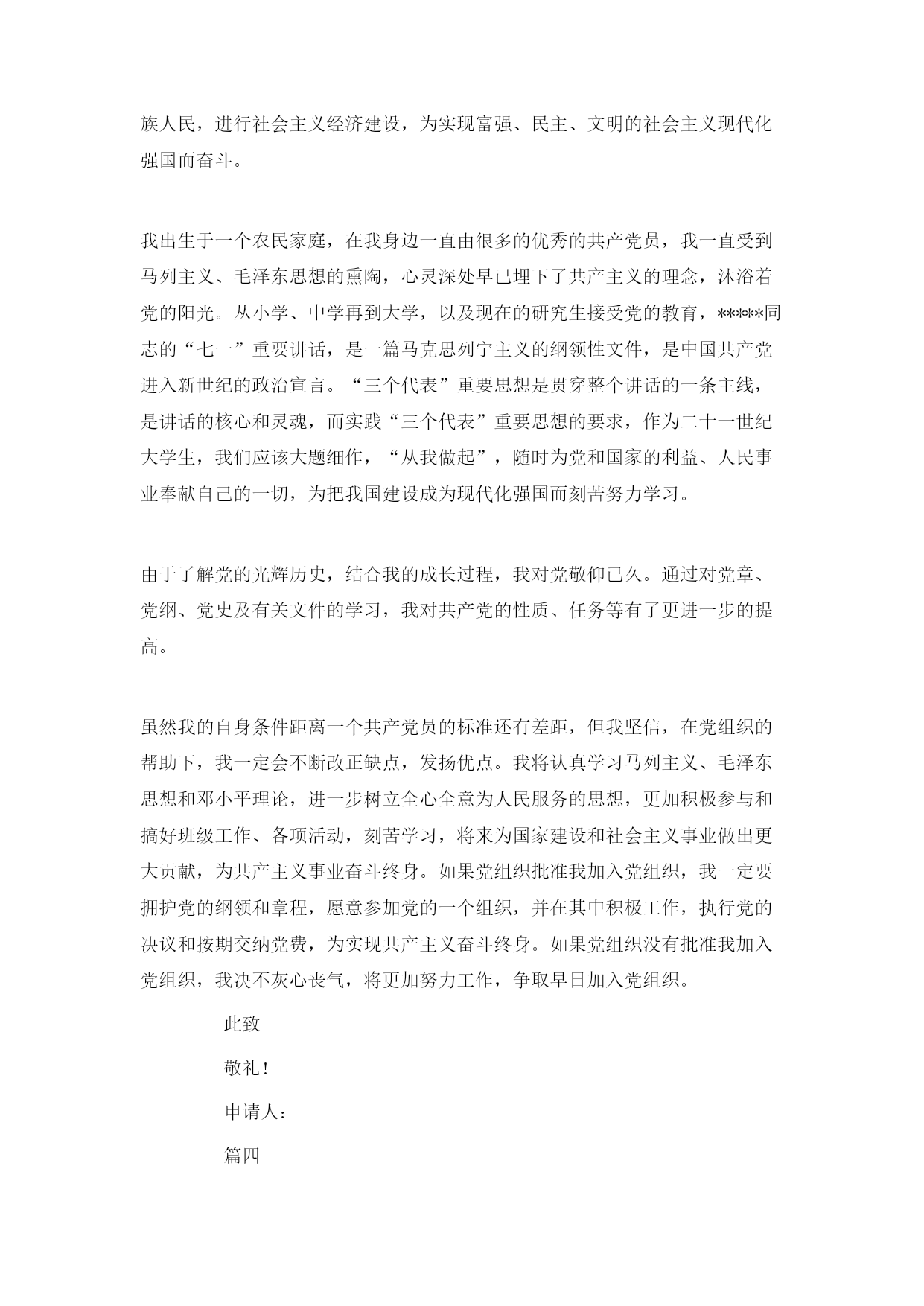 族人民，进行社会主义经济建设，为实现富强、民主、文明的社会主义现代化强国而奋斗。

我出生于一个农民家庭，在我身边一直由很多的优秀的共产党员，我一直受到马列主义、毛泽东思想的熏陶，心灵深处早已埋下了共产主义的理念，沐浴着党的阳光。从小学、中学再到大学，以及现在的研究生接受党的教育，*****同志的“七一”重要讲话，是一篇马克思列宁主义的纲领性文件，是中国共产党进入新世纪的政治宣言。“三个代表”重要思想是贯穿整个讲话的一条主线，是讲话的核心和灵魂，而实践“三个代表”重要思想的要求，作为二十一世纪大学生，我们应该大题细作，“从我做起”，随时为党和国家的利益、人民事业奉献自己的一切，为把我国建设成为现代化强国而刻苦努力学习。

由于了解党的光辉历史，结合我的成长过程，我对党敬仰已久。通过对党章、党纲、党史及有关文件的学习，我对共产党的性质、任务等有了更进一步的提高。

虽然我的自身条件距离一个共产党员的标准还有差距，但我坚信，在党组织的帮助下，我一定会不断改正缺点，发扬优点。我将认真学习马列主义、毛泽东思想和邓小平理论，进一步树立全心全意为人民服务的思想，更加积极参与和搞好班级工作、各项活动，刻苦学习，将来为国家建设和社会主义事业做出更大贡献，为共产主义事业奋斗终身。如果党组织批准我加入党组织，我一定要拥护党的纲领和章程，愿意参加党的一个组织，并在其中积极工作，执行党的决议和按期交纳党费，为实现共产主义奋斗终身。如果党组织没有批准我加入党组织，我决不灰心丧气，将更加努力工作，争取早日加入党组织。

此致

敬礼！

申请人：

篇四